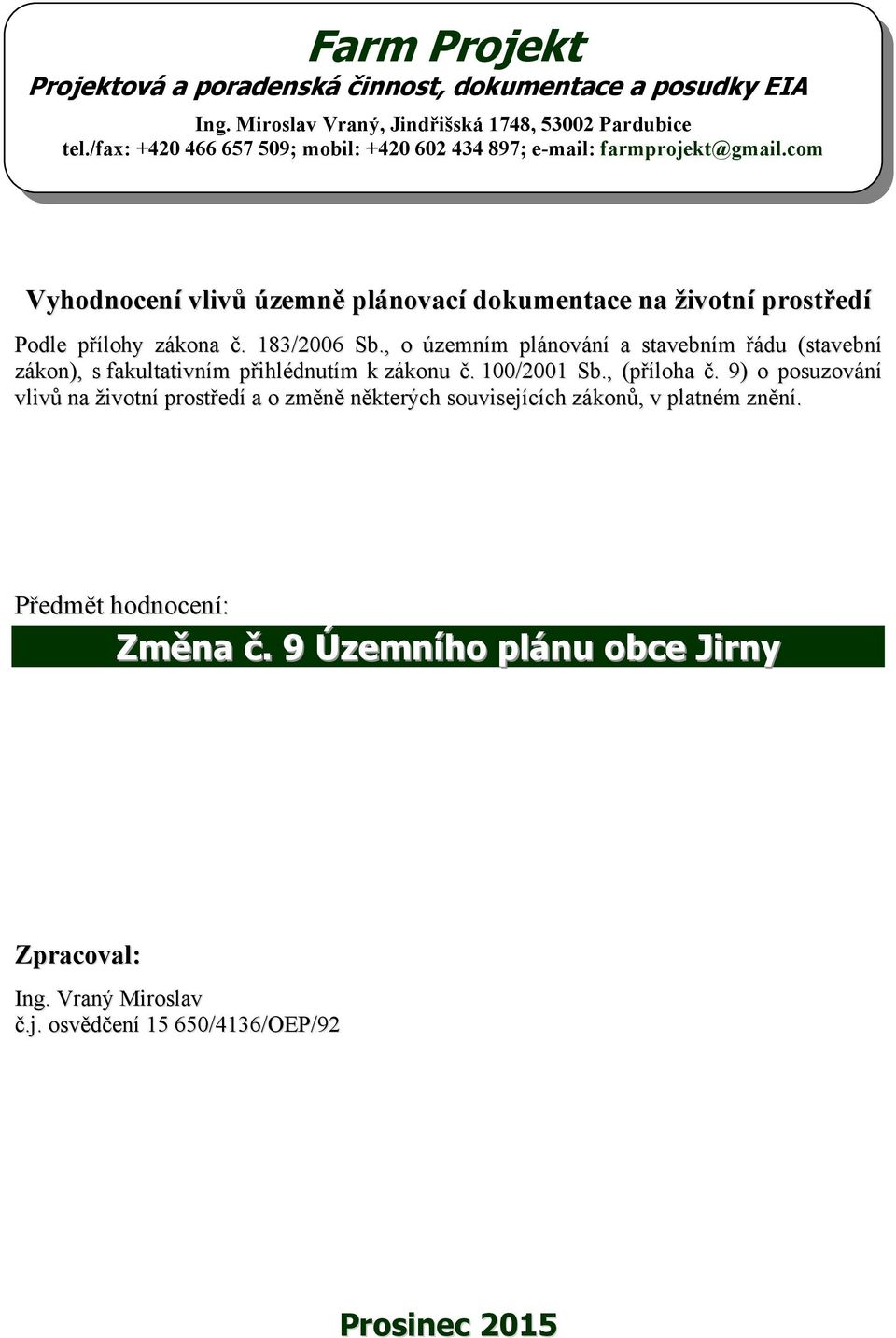 Farm Projekt
Projektová a poradenská činnost, dokumentace a posudky EIA
Ing. Miroslav Vraný, Jindřišská 1748, 53002 Pardubice
tel./fax: +420 466 657 509; mobil: +420 602 434 897; e-mail: farmprojekt@gmail.com

Vyhodnocení vlivů územně plánovací dokumentace na životní prostředí

Podle přílohy zákona č. 183/2006 Sb., o územním plánování a stavebním řádu (stavební zákon), s fakultativním přihlédnutím k zákonu č. 100/2001 Sb., (příloha č. 9) o posuzování vlivů na životní prostředí a o změně některých souvisejících zákonů, v platném znění.

Předmět hodnocení:

Změna č. 9 Územního plánu obce Jirny

Zpracoval:

Ing. Vraný Miroslav
č.j. osvědčení 15 650/4136/OEP/92

Prosinec 2015